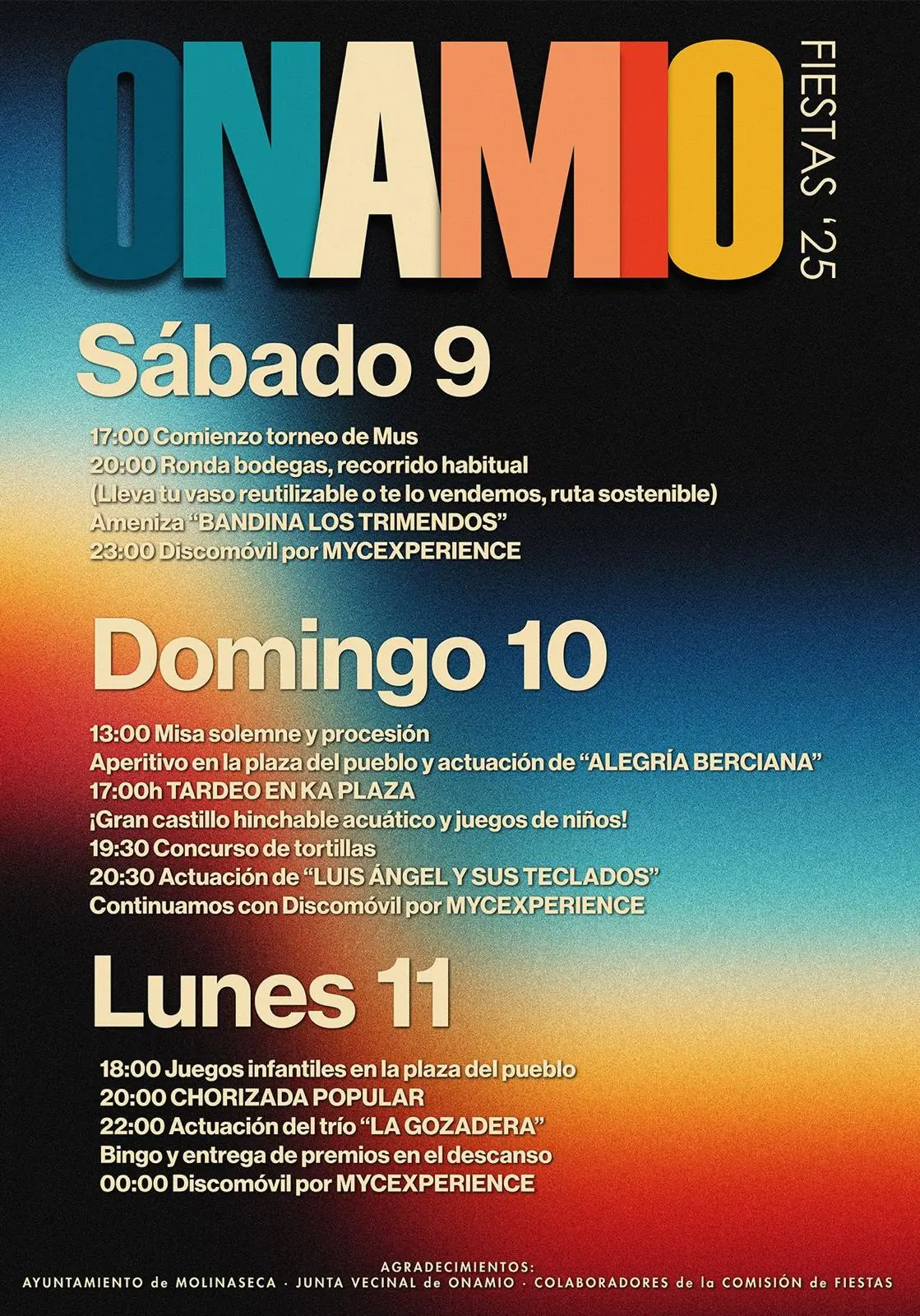 ONAMIO

FIESTAS '25

Sábado 9

17:00 Comienzo torneo de Mus
20:00 Ronda bodegas, recorrido habitual
(Lleva tu vaso reutilizable o te lo vendemos, ruta sostenible)
Ameniza "BANDINA LOS TRIMENDOS"
23:00 Discomóvil por MYCEXPERIENCE

Domingo 10

13:00 Misa solemne y procesión
Aperitivo en la plaza del pueblo y actuación de "ALEGRÍA BERCIANA"
17:00h TARDEO EN KA PLAZA
¡Gran castillo hinchable acuático y juegos de niños!
19:30 Concurso de tortillas
20:30 Actuación de "LUIS ÁNGEL Y SUS TECLADOS"
Continuamos con Discomóvil por MYCEXPERIENCE

Lunes 11

18:00 Juegos infantiles en la plaza del pueblo
20:00 CHORIZADA POPULAR
22:00 Actuación del trío "LA GOZADERA"
Bingo y entrega de premios en el descanso
00:00 Discomóvil por MYCEXPERIENCE

AGRADECIMIENTOS:
AYUNTAMIENTO de MOLINASECA · JUNTA VECINAL de ONAMIO · COLABORADORES de la COMISIÓN de FIESTAS